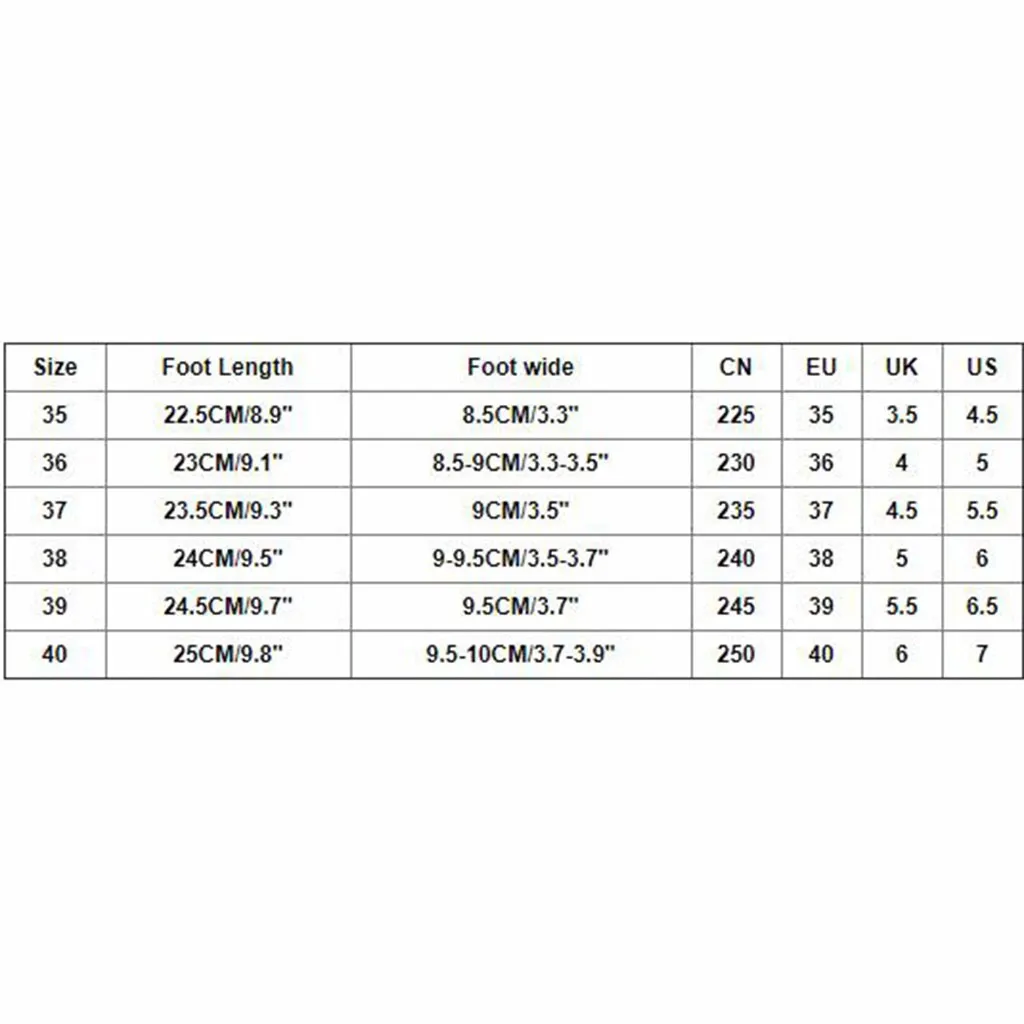 | Size | Foot Length | Foot wide | CN | EU | UK | US |
|---|---|---|---|---|---|---|
| 35 | 22.5CM/8.9" | 8.5CM/3.3" | 225 | 35 | 3.5 | 4.5 |
| 36 | 23CM/9.1" | 8.5-9CM/3.3-3.5" | 230 | 36 | 4 | 5 |
| 37 | 23.5CM/9.3" | 9CM/3.5" | 235 | 37 | 4.5 | 5.5 |
| 38 | 24CM/9.5" | 9-9.5CM/3.5-3.7" | 240 | 38 | 5 | 6 |
| 39 | 24.5CM/9.7" | 9.5CM/3.7" | 245 | 39 | 5.5 | 6.5 |
| 40 | 25CM/9.8" | 9.5-10CM/3.7-3.9" | 250 | 40 | 6 | 7 |